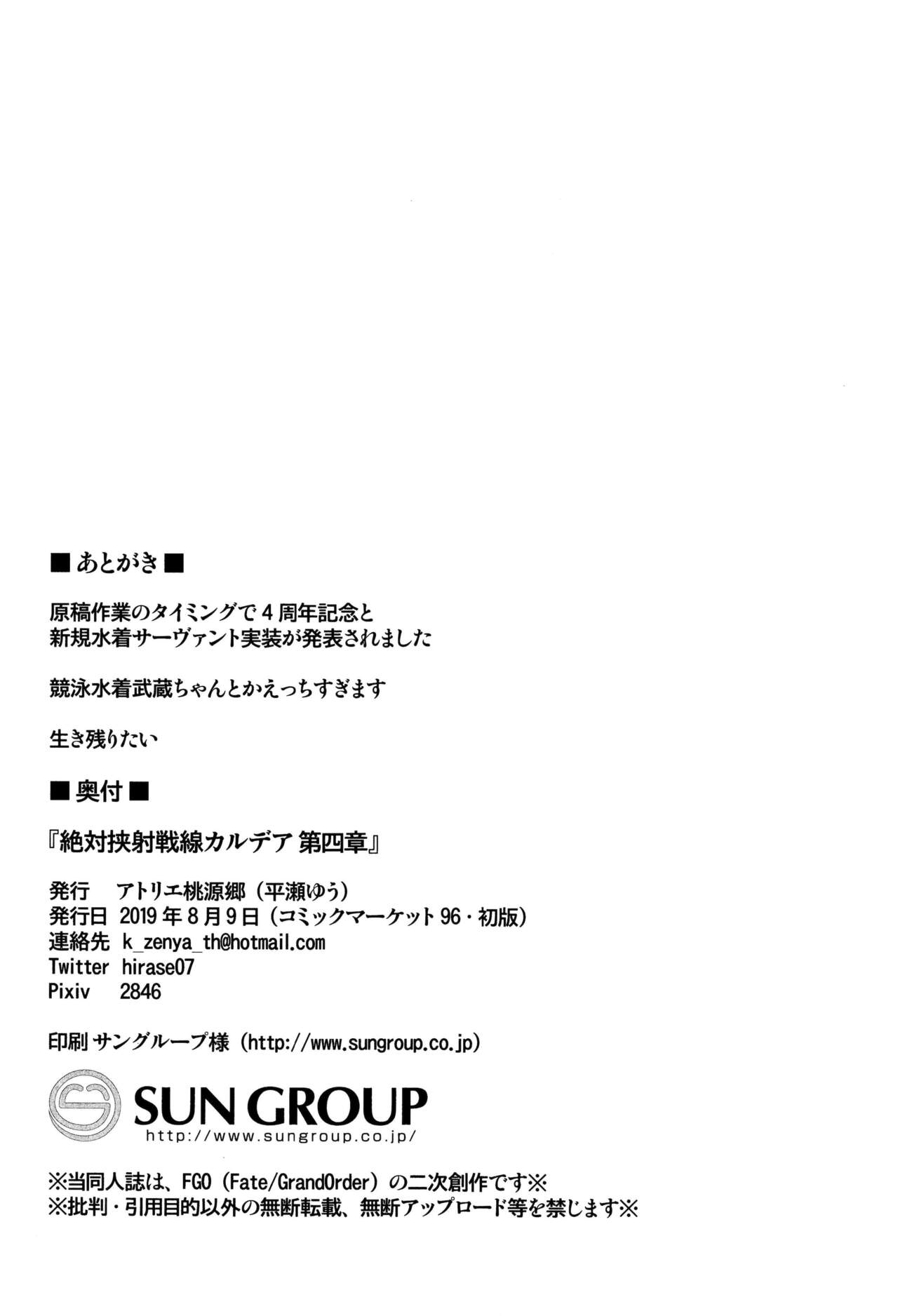 ■あとがき■

原稿作業のタイミングで4周年記念と
新規水着サーヴァント実装が発表されました

競泳水着武蔵ちゃんとかえっちすぎます

生き残りたい

■奥付■

『絶対挟射戦線カルデア 第四章』

発行 アトリエ桃源郷（平瀬ゆう）
発行日 2019年8月9日（コミックマーケット96・初版）
連絡先 k_zenya_th@hotmail.com
Twitter hirase07
Pixiv 2846

印刷 サングループ様（http://www.sungroup.co.jp）

SUN GROUP
http://www.sungroup.co.jp/

※当同人誌は、FGO（Fate/GrandOrder）の二次創作です※
※批判・引用目的以外の無断転載、無断アップロード等を禁じます※